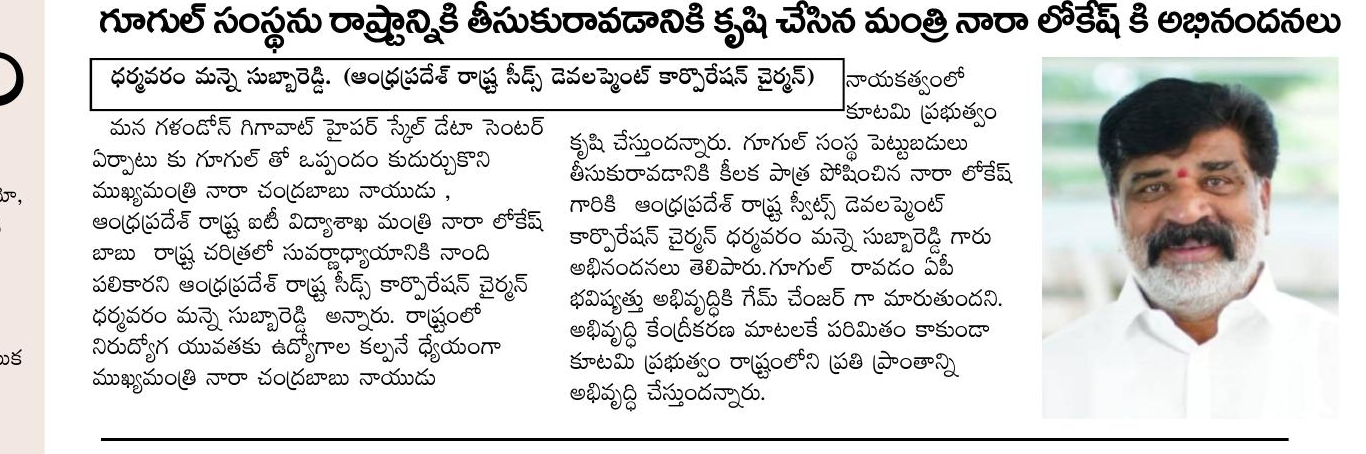 గూగుల్ సంస్థను రాష్ట్రాన్నికి తీసుకురావడానికి కృషి చేసిన మంత్రి నారా లోకేష్ కి అభినందనలు

ధర్మవరం మన్నె సుబ్బారెడ్డి. (ఆంధ్రప్రదేశ్ రాష్ట్ర సీడ్స్ డెవలప్మెంట్ కార్పొరేషన్ చైర్మన్)

మన గళండోన్ గిగావాట్ హైపర్ స్కేల్ డేటా సెంటర్ ఏర్పాటు కు గూగుల్ తో ఒప్పందం కుదుర్చుకొని ముఖ్యమంత్రి నారా చంద్రబాబు నాయుడు , ఆంధ్రప్రదేశ్ రాష్ట్ర ఐటీ విద్యాశాఖ మంత్రి నారా లోకేష్ బాబు రాష్ట్ర చరిత్రలో సువర్ణాధ్యాయానికి నాంది పలికారని ఆంధ్రప్రదేశ్ రాష్ట్ర సీడ్స్ కార్పొరేషన్ చైర్మన్ ధర్మవరం మన్నె సుబ్బారెడ్డి అన్నారు. రాష్ట్రంలో నిరుద్యోగ యువతకు ఉద్యోగాల కల్పనే ధ్యేయంగా ముఖ్యమంత్రి నారా చంద్రబాబు నాయుడు నాయకత్వంలో కూటమి ప్రభుత్వం కృషి చేస్తుందన్నారు. గూగుల్ సంస్థ పెట్టుబడులు తీసుకురావడానికి కీలక పాత్ర పోషించిన నారా లోకేష్ గారికి ఆంధ్రప్రదేశ్ రాష్ట్ర స్వీట్స్ డెవలప్మెంట్ కార్పొరేషన్ చైర్మన్ ధర్మవరం మన్నె సుబ్బారెడ్డి గారు అభినందనలు తెలిపారు.గూగుల్ రావడం ఏపీ భవిష్యత్తు అభివృద్ధికి గేమ్ చేంజర్ గా మారుతుందని. అభివృద్ధి కేంద్రీకరణ మాటలకే పరిమితం కాకుండా కూటమి ప్రభుత్వం రాష్ట్రంలోని ప్రతి ప్రాంతాన్ని అభివృద్ధి చేస్తుందన్నారు.